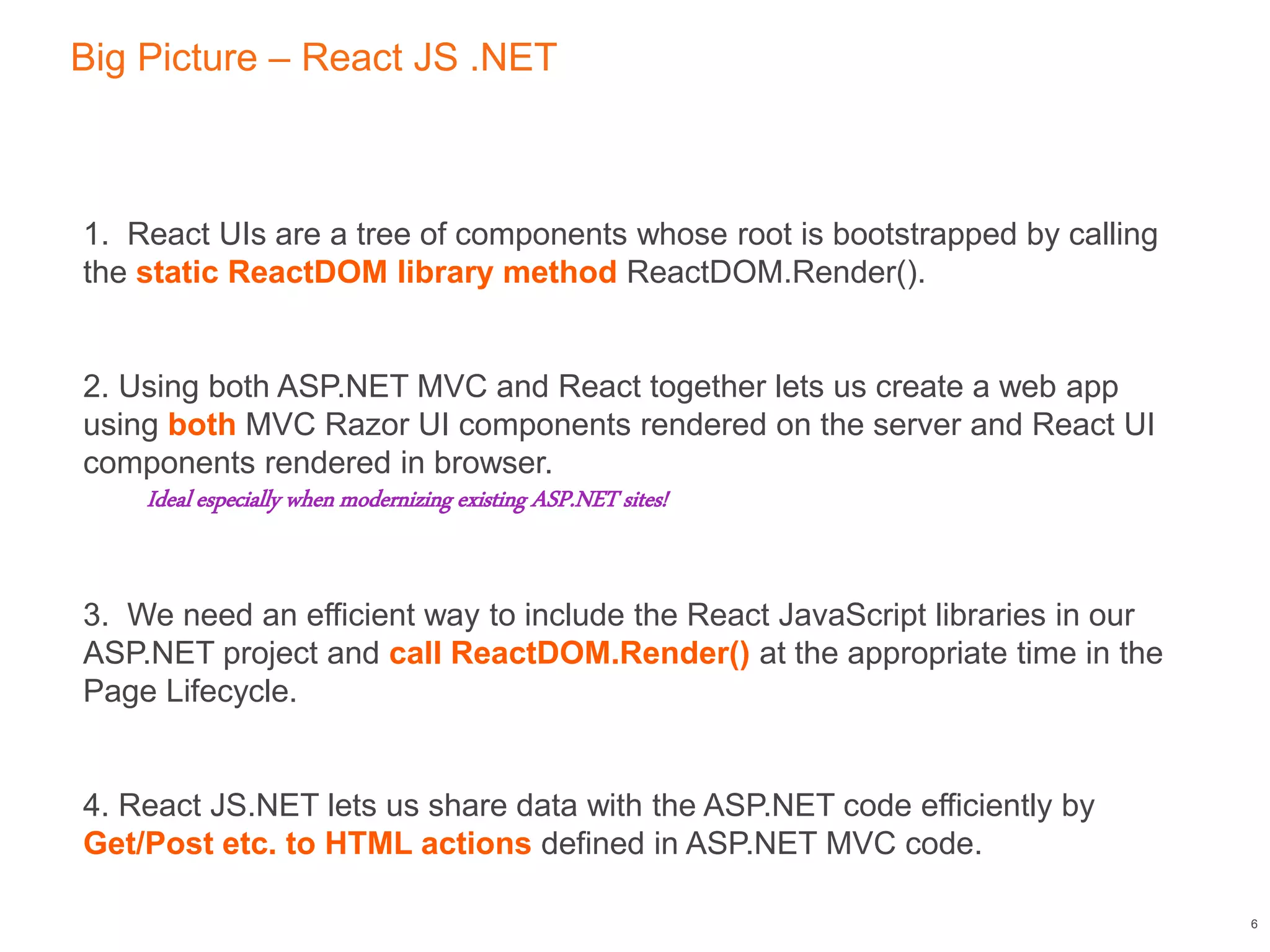 Big Picture – React JS .NET

1. React UIs are a tree of components whose root is bootstrapped by calling the static ReactDOM library method ReactDOM.Render().

2. Using both ASP.NET MVC and React together lets us create a web app using both MVC Razor UI components rendered on the server and React UI components rendered in browser.

Ideal especially when modernizing existing ASP.NET sites!

3. We need an efficient way to include the React JavaScript libraries in our ASP.NET project and call ReactDOM.Render() at the appropriate time in the Page Lifecycle.

4. React JS.NET lets us share data with the ASP.NET code efficiently by Get/Post etc. to HTML actions defined in ASP.NET MVC code.

6